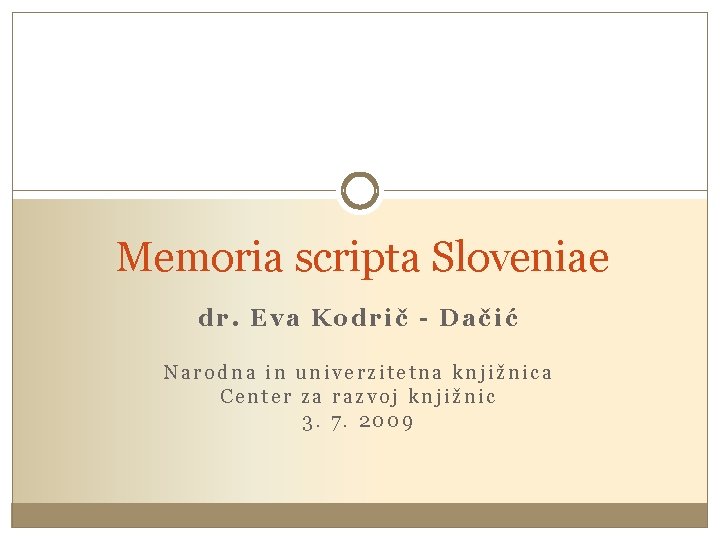 Memoria scripta Sloveniae

dr. Eva Kodrič - Dačić

Narodna in univerzitetna knjižnica
Center za razvoj knjižnic
3. 7. 2009